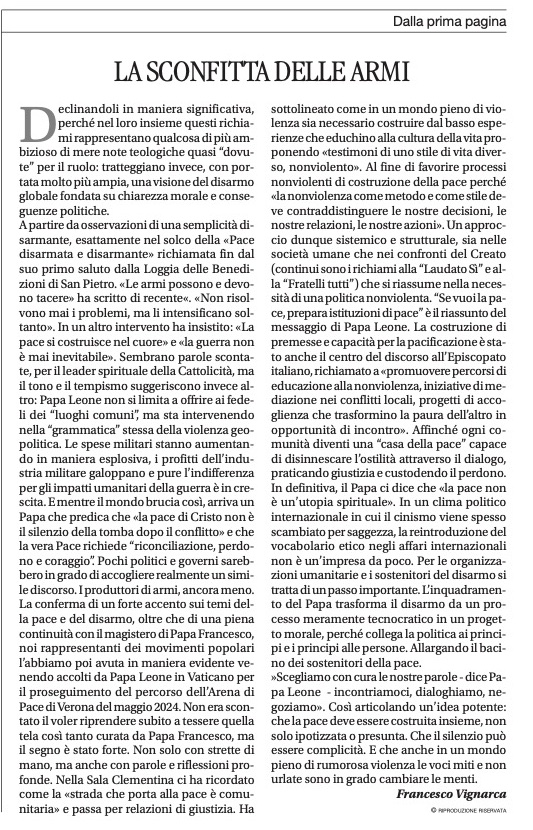 Dalla prima pagina

LA SCONFITTA DELLE ARMI

Declinandoli in maniera significativa, perché nel loro insieme questi richiami rappresentano qualcosa di più ambizioso di mere note teologiche quasi "dovute" per il ruolo: tratteggiano invece, con portata molto più ampia, una visione del disarmo globale fondata su chiarezza morale e conseguenze politiche.
A partire da osservazioni di una semplicità disarmante, esattamente nel solco della «Pace disarmata e disarmante» richiamata fin dal suo primo saluto dalla Loggia delle Benedizioni di San Pietro. «Le armi possono e devono tacere» ha scritto di recente«. «Non risolvono mai i problemi, ma li intensificano soltanto». In un altro intervento ha insistito: «La pace si costruisce nel cuore» e «la guerra non è mai inevitabile». Sembrano parole scontate, per il leader spirituale della Cattolicità, ma il tono e il tempismo suggeriscono invece altro: Papa Leone non si limita a offrire ai fedeli dei "luoghi comuni", ma sta intervenendo nella "grammatica" stessa della violenza geopolitica. Le spese militari stanno aumentando in maniera esplosiva, i profitti dell'industria militare galoppano e pure l'indifferenza per gli impatti umanitari della guerra è in crescita. E mentre il mondo brucia così, arriva un Papa che predica che «la pace di Cristo non è il silenzio della tomba dopo il conflitto» e che la vera Pace richiede "riconciliazione, perdono e coraggio". Pochi politici e governi sarebbero in grado di accogliere realmente un simile discorso. I produttori di armi, ancora meno.
La conferma di un forte accento sui temi della pace e del disarmo, oltre che di una piena continuità con il magistero di Papa Francesco, noi rappresentanti dei movimenti popolari l'abbiamo poi avuta in maniera evidente venendo accolti da Papa Leone in Vaticano per il proseguimento del percorso dell'Arena di Pace di Verona del maggio 2024. Non era scontato il voler riprendere subito a tessere quella tela così tanto curata da Papa Francesco, ma il segno è stato forte. Non solo con strette di mano, ma anche con parole e riflessioni profonde. Nella Sala Clementina ci ha ricordato come la «strada che porta alla pace è comunitaria» e passa per relazioni di giustizia. Ha sottolineato come in un mondo pieno di violenza sia necessario costruire dal basso esperienze che educhino alla cultura della vita proponendo «testimoni di uno stile di vita diverso, nonviolento». Al fine di favorire processi nonviolenti di costruzione della pace perché «la nonviolenza come metodo e come stile deve contraddistinguere le nostre decisioni, le nostre relazioni, le nostre azioni». Un approccio dunque sistemico e strutturale, sia nelle società umane che nei confronti del Creato (continui sono i richiami alla "Laudato Sì" e alla "Fratelli tutti") che si riassume nella necessità di una politica nonviolenta. "Se vuoi la pace, prepara istituzioni di pace" è il riassunto del messaggio di Papa Leone. La costruzione di premesse e capacità per la pacificazione è stato anche il centro del discorso all'Episcopato italiano, richiamato a «promuovere percorsi di educazione alla nonviolenza, iniziative di mediazione nei conflitti locali, progetti di accoglienza che trasformino la paura dell'altro in opportunità di incontro». Affinché ogni comunità diventi una "casa della pace" capace di disinnescare l'ostilità attraverso il dialogo, praticando giustizia e custodendo il perdono.
In definitiva, il Papa ci dice che «la pace non è un'utopia spirituale». In un clima politico internazionale in cui il cinismo viene spesso scambiato per saggezza, la reintroduzione del vocabolario etico negli affari internazionali non è un'impresa da poco. Per le organizzazioni umanitarie e i sostenitori del disarmo si tratta di un passo importante. L'inquadramento del Papa trasforma il disarmo da un processo meramente tecnocratico in un progetto morale, perché collega la politica ai principi e i principi alle persone. Allargando il bacino dei sostenitori della pace.
»Scegliamo con cura le nostre parole - dice Papa Leone - incontriamoci, dialoghiamo, negoziamo». Così articolando un'idea potente: che la pace deve essere costruita insieme, non solo ipotizzata o presunta. Che il silenzio può essere complicità. E che anche in un mondo pieno di rumorosa violenza le voci miti e non urlate sono in grado cambiare le menti.

Francesco Vignarca

© RIPRODUZIONE RISERVATA